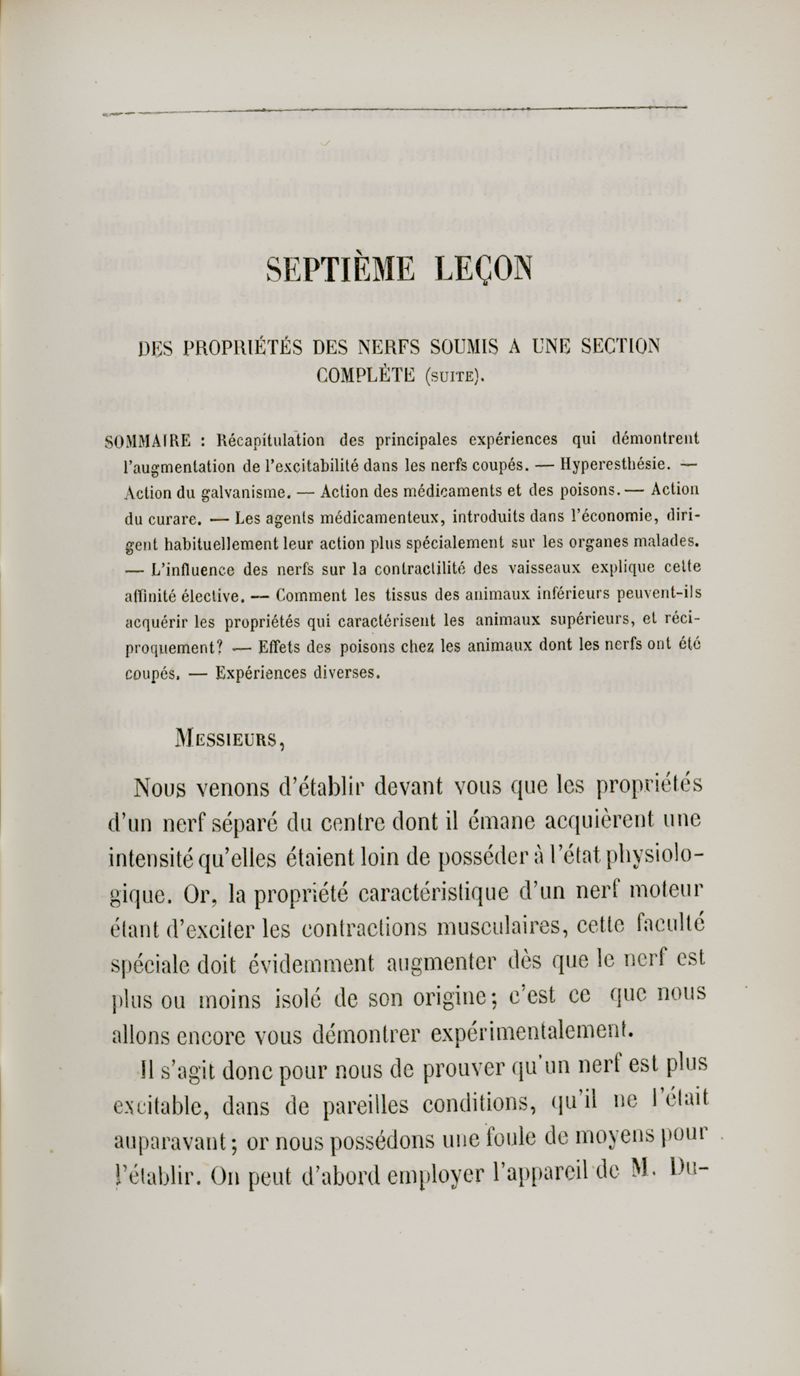 SEPTIÈME LEÇON

DES PROPRIÉTÉS DES NERFS SOUMIS A UNE SECTION COMPLÈTE (SUITE).

SOMMAIRE : Récapitulation des principales expériences qui démontrent l'augmentation de l'excitabilité dans les nerfs coupés. — Hyperesthésie. — Action du galvanisme. — Action des médicaments et des poisons. — Action du curare. — Les agents médicamenteux, introduits dans l'économie, dirigent habituellement leur action plus spécialement sur les organes malades. — L'influence des nerfs sur la contractilité des vaisseaux explique cette affinité élective. — Comment les tissus des animaux inférieurs peuvent-ils acquérir les propriétés qui caractérisent les animaux supérieurs, et réciproquement? — Effets des poisons chez les animaux dont les nerfs ont été coupés. — Expériences diverses.

MESSIEURS,

Nous venons d'établir devant vous que les propriétés d'un nerf séparé du centre dont il émane acquièrent une intensité qu'elles étaient loin de posséder à l'état physiologique. Or, la propriété caractéristique d'un nerf moteur étant d'exciter les contractions musculaires, cette faculté spéciale doit évidemment augmenter dès que le nerf est plus ou moins isolé de son origine; c'est ce que nous allons encore vous démontrer expérimentalement.

Il s'agit donc pour nous de prouver qu'un nerf est plus excitable, dans de pareilles conditions, qu'il ne l'était auparavant; or nous possédons une foule de moyens pour l'établir. On peut d'abord employer l'appareil de M. Du-